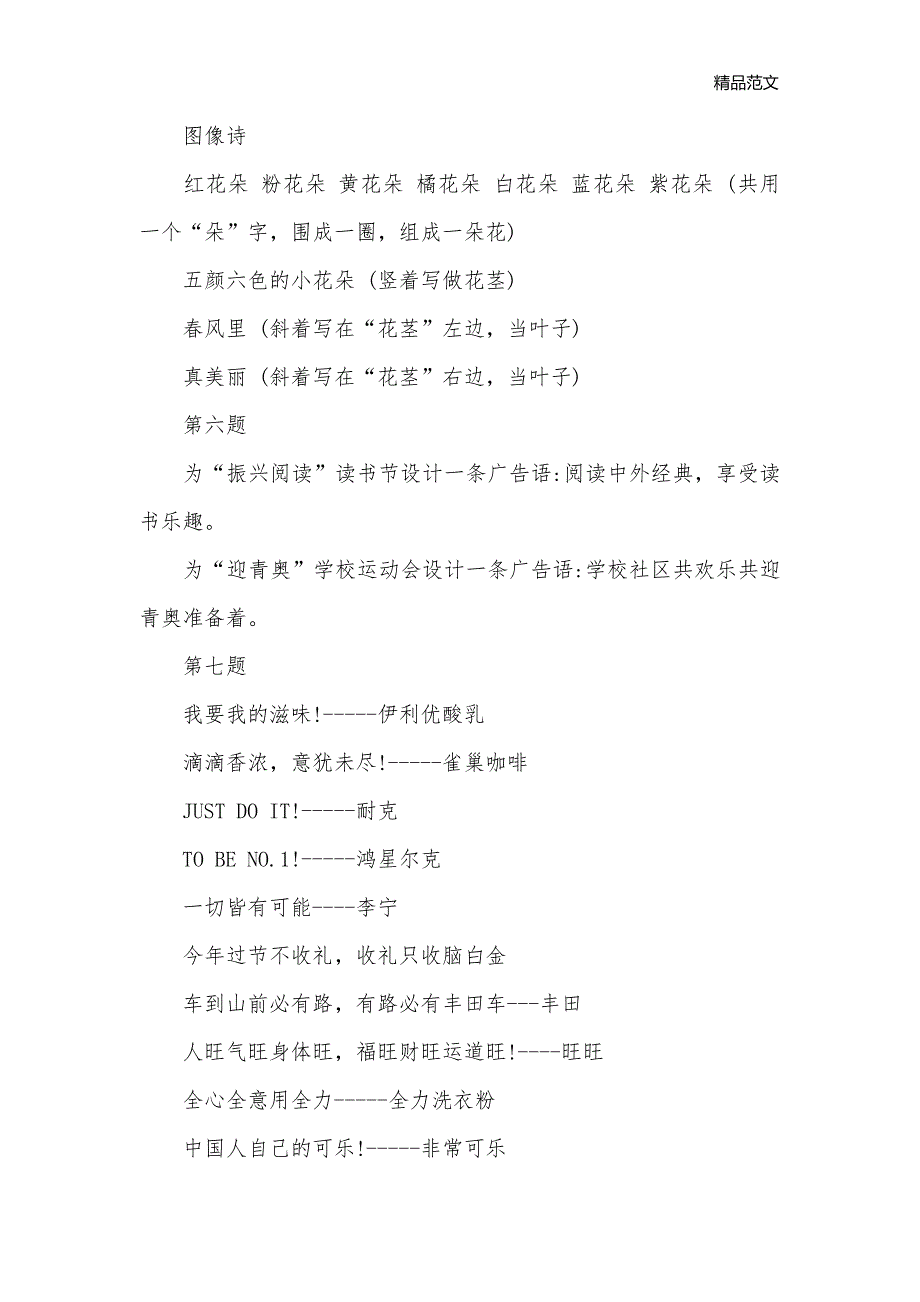 精品范文

图像诗

红花朵 粉花朵 黄花朵 橘花朵 白花朵 蓝花朵 紫花朵（共用一个“朵”字，围成一圈，组成一朵花)

五颜六色的小花朵（竖着写做花茎)

春风里（斜着写在“花茎”左边，当叶子)

真美丽（斜着写在“花茎”右边，当叶子)

第六题

为“振兴阅读”读书节设计一条广告语:阅读中外经典，享受读书乐趣。

为“迎青奥”学校运动会设计一条广告语:学校社区共欢乐共迎青奥准备着。

第七题

我要我的滋味!-----伊利优酸乳

滴滴香浓，意犹未尽!-----雀巢咖啡

JUST DO IT!-----耐克

TO BE NO.1!-----鸿星尔克

一切皆有可能----李宁

今年过节不收礼，收礼只收脑白金

车到山前必有路，有路必有丰田车---丰田

人旺气旺身体旺，福旺财旺运道旺!----旺旺

全心全意用全力-----全力洗衣粉

中国人自己的可乐!-----非常可乐